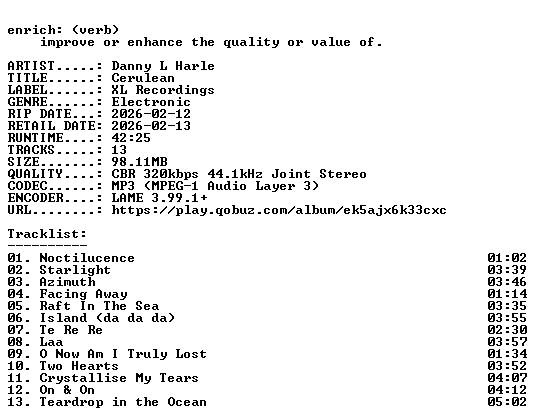 enrich: (verb)
improve or enhance the quality or value of.

ARTIST.....: Danny L Harle
TITLE......: Cerulean
LABEL......: XL Recordings
GENRE......: Electronic
RIP DATE...: 2026-02-12
RETAIL DATE: 2026-02-13
RUNTIME....: 42:25
TRACKS.....: 13
SIZE.......: 98.11MB
QUALITY....: CBR 320kbps 44.1kHz Joint Stereo
CODEC......: MP3 (MPEG-1 Audio Layer 3)
ENCODER....: LAME 3.99.1+
URL........: https://play.qobuz.com/album/ek5ajx6k33cxc

Tracklist:
----------
01. Noctilucence 01:02
02. Starlight 03:39
03. Azimuth 03:46
04. Facing Away 01:14
05. Raft In The Sea 03:35
06. Island (da da da) 03:55
07. Te Re Re 02:30
08. Laa 03:57
09. O Now Am I Truly Lost 01:34
10. Two Hearts 03:52
11. Crystallise My Tears 04:07
12. On & On 04:12
13. Teardrop in the Ocean 05:02